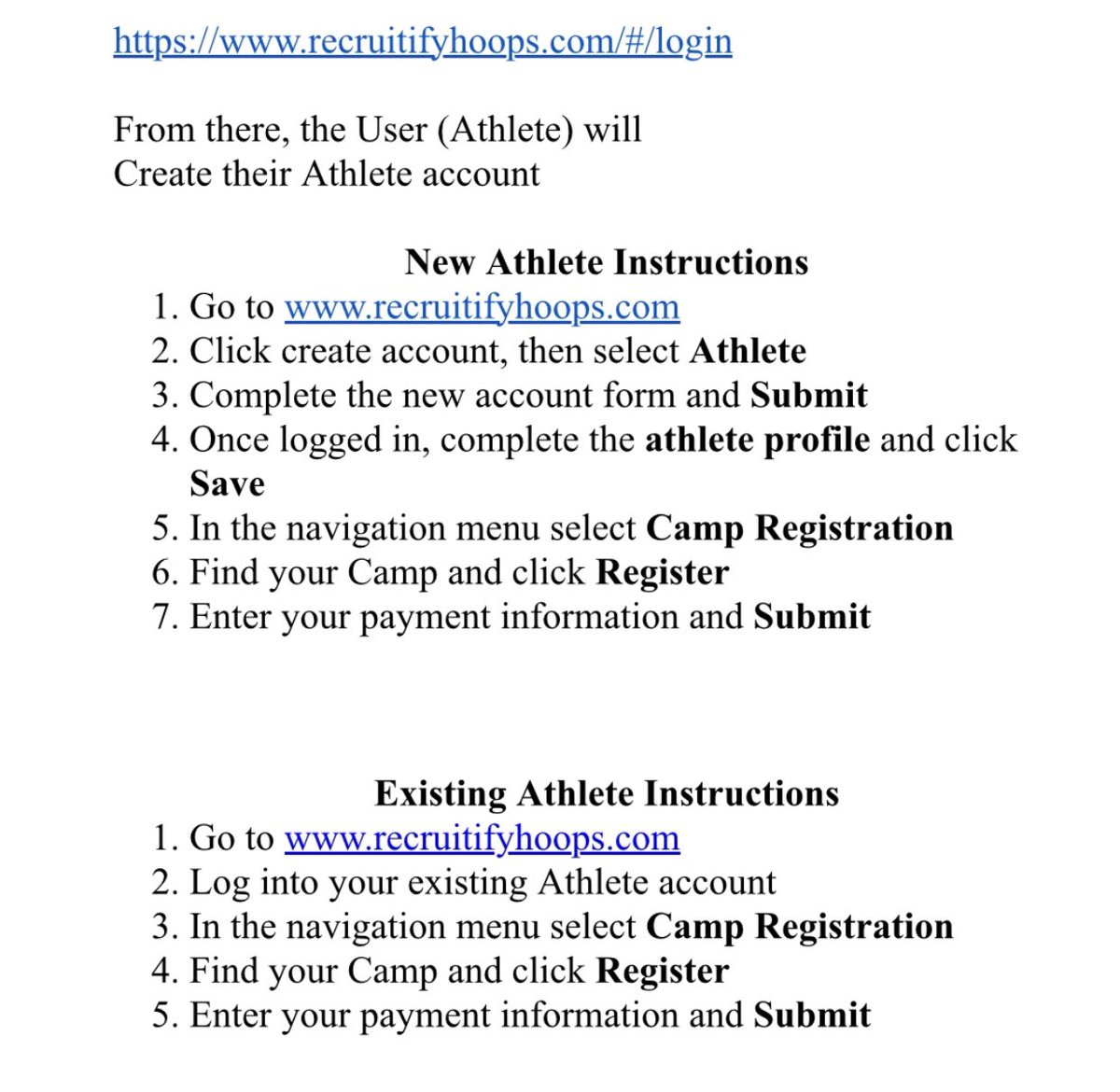 https://www.recruitifyhoops.com/#/login

From there, the User (Athlete) will
Create their Athlete account

New Athlete Instructions
1. Go to www.recruitifyhoops.com
2. Click create account, then select Athlete
3. Complete the new account form and Submit
4. Once logged in, complete the athlete profile and click Save
5. In the navigation menu select Camp Registration
6. Find your Camp and click Register
7. Enter your payment information and Submit

Existing Athlete Instructions
1. Go to www.recruitifyhoops.com
2. Log into your existing Athlete account
3. In the navigation menu select Camp Registration
4. Find your Camp and click Register
5. Enter your payment information and Submit